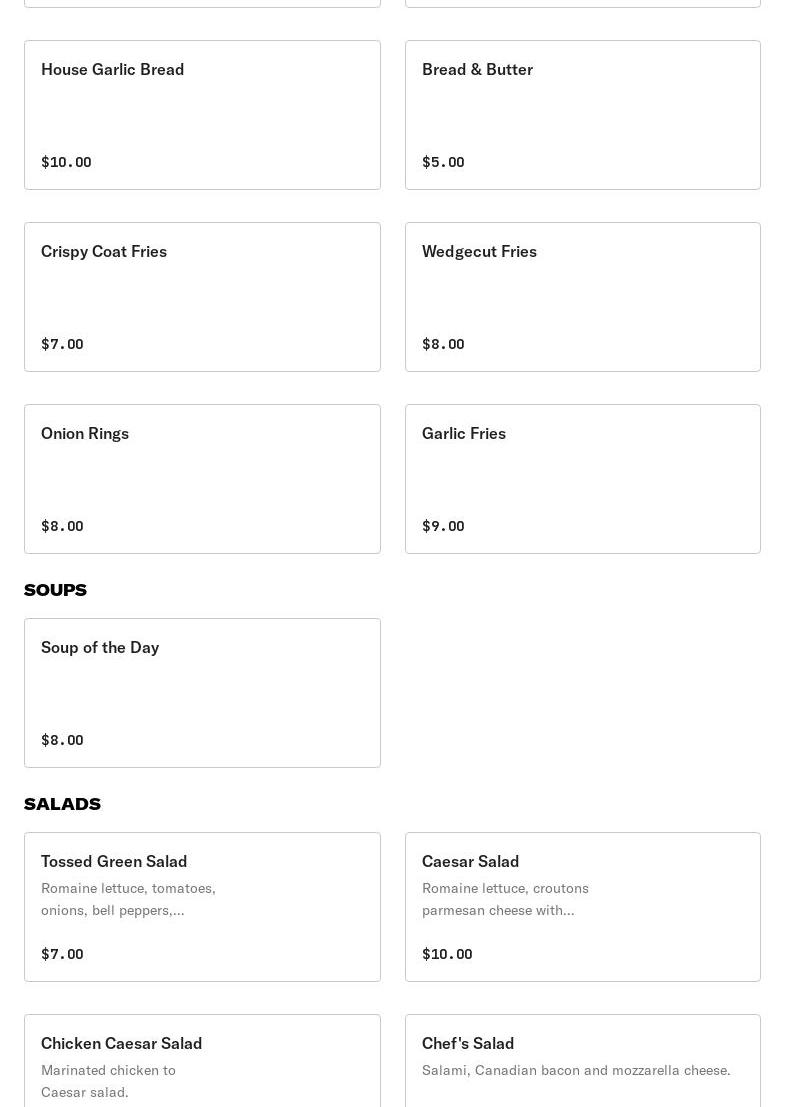 House Garlic Bread

$10.00

Bread & Butter

$5.00

Crispy Coat Fries

$7.00

Wedgecut Fries

$8.00

Onion Rings

$8.00

Garlic Fries

$9.00

SOUPS

Soup of the Day

$8.00

SALADS

Tossed Green Salad

Romaine lettuce, tomatoes, onions, bell peppers,...

$7.00

Caesar Salad

Romaine lettuce, croutons parmesan cheese with...

$10.00

Chicken Caesar Salad

Marinated chicken to Caesar salad.

Chef's Salad

Salami, Canadian bacon and mozzarella cheese.